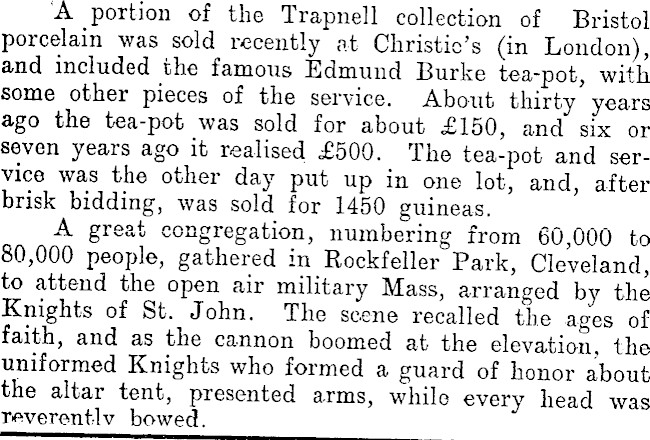 A portion of the Trapnell collection of Bristol porcelain was sold recently at Christie's (in London), and included the famous Edmund Burke tea-pot, with some other pieces of the service. About thirty years ago the tea-pot was sold for about £150, and six or seven years ago it realised £500. The tea-pot and service was the other day put up in one lot, and, after brisk bidding, was sold for 1450 guineas.

A great congregation, numbering from 60,000 to 80,000 people, gathered in Rockfeller Park, Cleveland, to attend the open air military Mass, arranged by the Knights of St. John. The scene recalled the ages of faith, and as the cannon boomed at the elevation, the uniformed Knights who formed a guard of honor about the altar tent, presented arms, while every head was reverently bowed.